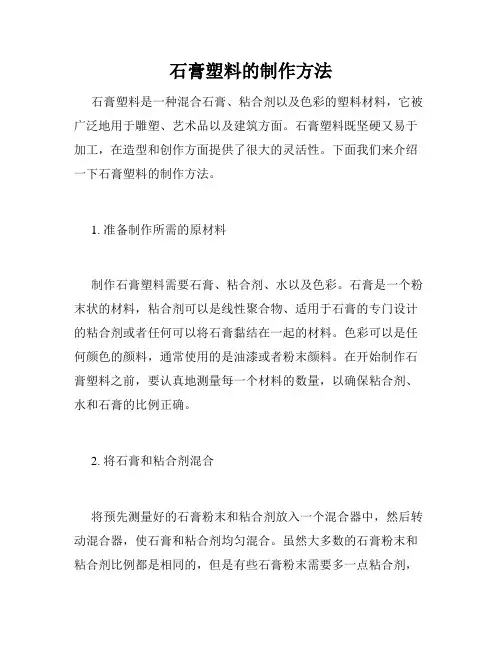 石膏塑料的制作方法

石膏塑料是一种混合石膏、粘合剂以及色彩的塑料材料，它被广泛地用于雕塑、艺术品以及建筑方面。石膏塑料既坚硬又易于加工，在造型和创作方面提供了很大的灵活性。下面我们来介绍一下石膏塑料的制作方法。

1. 准备制作所需的原材料

制作石膏塑料需要石膏、粘合剂、水以及色彩。石膏是一个粉末状的材料，粘合剂可以是线性聚合物、适用于石膏的专门设计的粘合剂或者任何可以将石膏黏结在一起的材料。色彩可以是任何颜色的颜料，通常使用的是油漆或者粉末颜料。在开始制作石膏塑料之前，要认真地测量每一个材料的数量，以确保粘合剂、水和石膏的比例正确。

2. 将石膏和粘合剂混合

将预先测量好的石膏粉末和粘合剂放入一个混合器中，然后转动混合器，使石膏和粘合剂均匀混合。虽然大多数的石膏粉末和粘合剂比例都是相同的，但是有些石膏粉末需要多一点粘合剂，